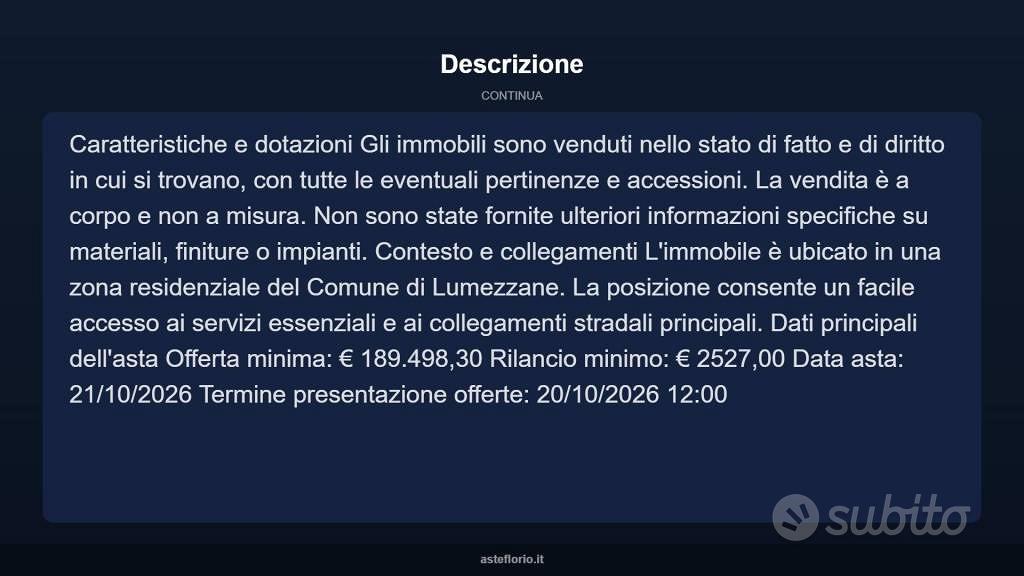 Descrizione

CONTINUA

Caratteristiche e dotazioni Gli immobili sono venduti nello stato di fatto e di diritto in cui si trovano, con tutte le eventuali pertinenze e accessioni. La vendita è a corpo e non a misura. Non sono state fornite ulteriori informazioni specifiche su materiali, finiture o impianti. Contesto e collegamenti L'immobile è ubicato in una zona residenziale del Comune di Lumezzane. La posizione consente un facile accesso ai servizi essenziali e ai collegamenti stradali principali. Dati principali dell'asta Offerta minima: € 189.498,30 Rilancio minimo: € 2527,00 Data asta: 21/10/2026 Termine presentazione offerte: 20/10/2026 12:00

subito

asteflorio.it